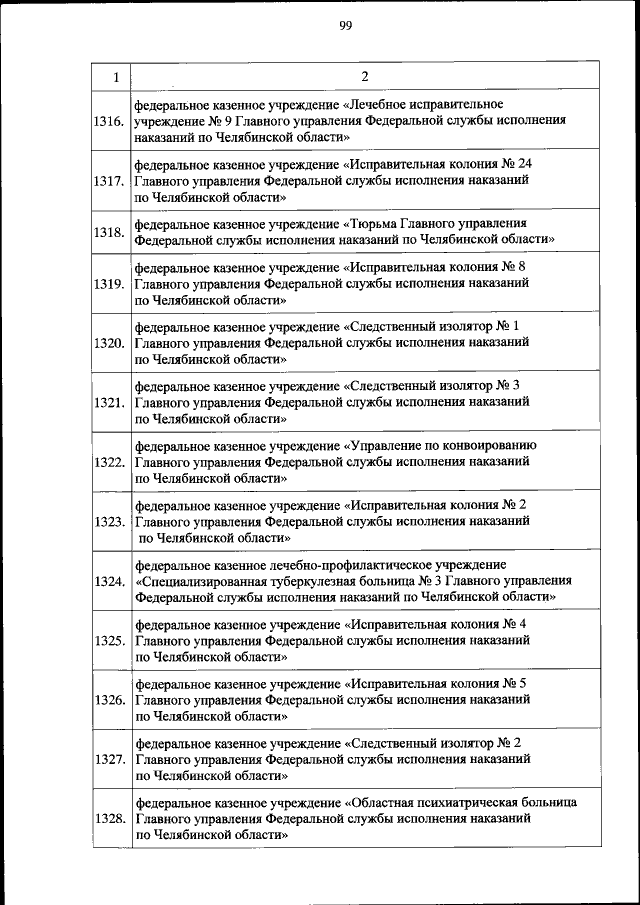 99

| 1 | 2 |
|---|---|
| 1316. | федеральное казенное учреждение «Лечебное исправительное учреждение № 9 Главного управления Федеральной службы исполнения наказаний по Челябинской области» |
| 1317. | федеральное казенное учреждение «Исправительная колония № 24 Главного управления Федеральной службы исполнения наказаний по Челябинской области» |
| 1318. | федеральное казенное учреждение «Тюрьма Главного управления Федеральной службы исполнения наказаний по Челябинской области» |
| 1319. | федеральное казенное учреждение «Исправительная колония № 8 Главного управления Федеральной службы исполнения наказаний по Челябинской области» |
| 1320. | федеральное казенное учреждение «Следственный изолятор № 1 Главного управления Федеральной службы исполнения наказаний по Челябинской области» |
| 1321. | федеральное казенное учреждение «Следственный изолятор № 3 Главного управления Федеральной службы исполнения наказаний по Челябинской области» |
| 1322. | федеральное казенное учреждение «Управление по конвоированию Главного управления Федеральной службы исполнения наказаний по Челябинской области» |
| 1323. | федеральное казенное учреждение «Исправительная колония № 2 Главного управления Федеральной службы исполнения наказаний по Челябинской области» |
| 1324. | федеральное казенное лечебно-профилактическое учреждение «Специализированная туберкулезная больница № 3 Главного управления Федеральной службы исполнения наказаний по Челябинской области» |
| 1325. | федеральное казенное учреждение «Исправительная колония № 4 Главного управления Федеральной службы исполнения наказаний по Челябинской области» |
| 1326. | федеральное казенное учреждение «Исправительная колония № 5 Главного управления Федеральной службы исполнения наказаний по Челябинской области» |
| 1327. | федеральное казенное учреждение «Следственный изолятор № 2 Главного управления Федеральной службы исполнения наказаний по Челябинской области» |
| 1328. | федеральное казенное учреждение «Областная психиатрическая больница Главного управления Федеральной службы исполнения наказаний по Челябинской области» |